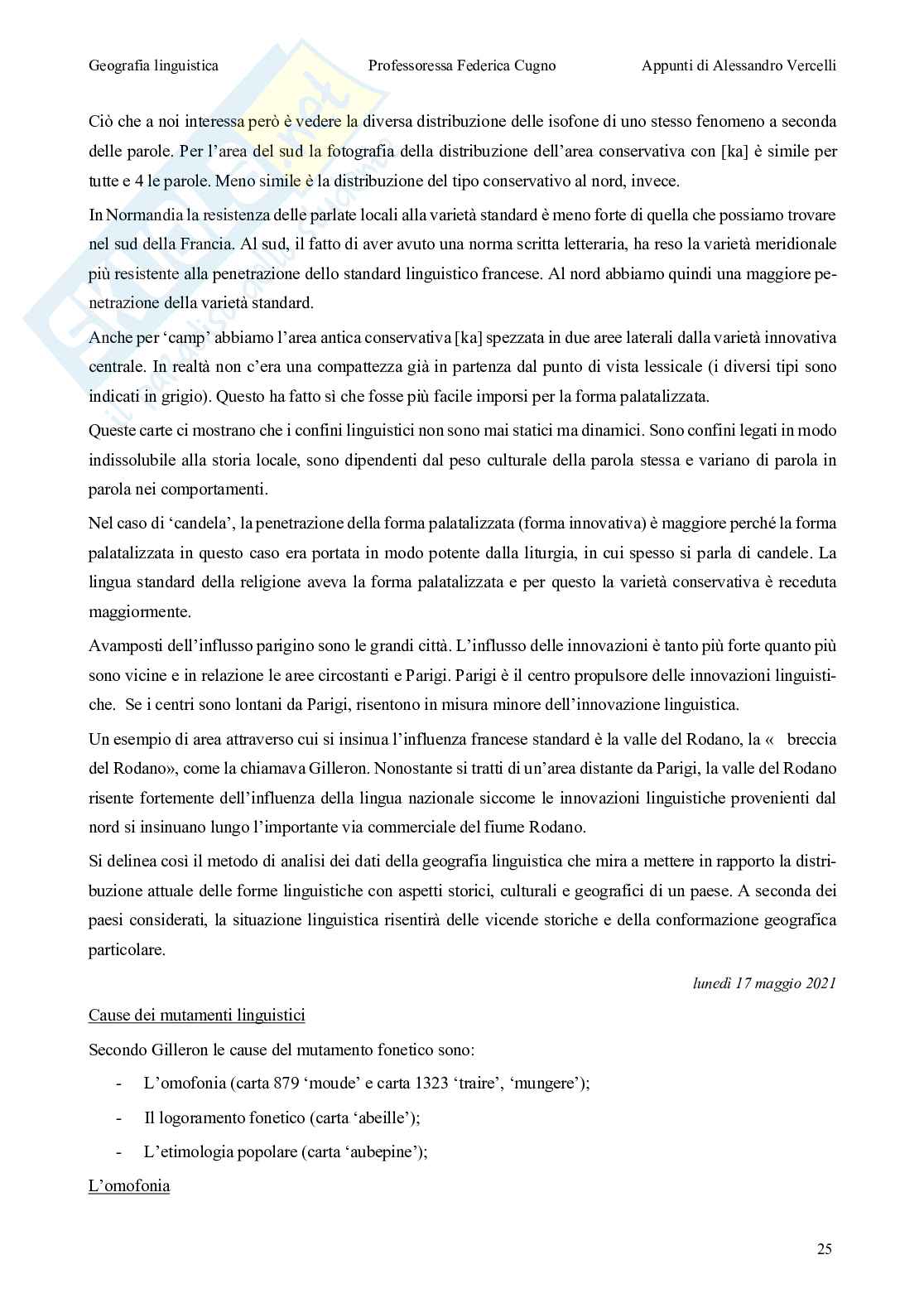 Geografia linguistica Professoressa Federica Cugno Appunti di Alessandro Vercelli

Ciò che a noi interessa però è vedere la diversa distribuzione delle isofone di uno stesso fenomeno a seconda delle parole. Per l'area del sud la fotografia della distribuzione dell'area conservativa con [ka] è simile per tutte e 4 le parole. Meno simile è la distribuzione del tipo conservativo al nord, invece.

In Normandia la resistenza delle parlate locali alla varietà standard è meno forte di quella che possiamo trovare nel sud della Francia. Al sud, il fatto di aver avuto una norma scritta letteraria, ha reso la varietà meridionale più resistente alla penetrazione dello standard linguistico francese. Al nord abbiamo quindi una maggiore penetrazione della varietà standard.

Anche per 'camp' abbiamo l'area antica conservativa [ka] spezzata in due aree laterali dalla varietà innovativa centrale. In realtà non c'era una compattezza già in partenza dal punto di vista lessicale (i diversi tipi sono indicati in grigio). Questo ha fatto sì che fosse più facile imporsi per la forma palatalizzata.

Queste carte ci mostrano che i confini linguistici non sono mai statici ma dinamici. Sono confini legati in modo indissolubile alla storia locale, sono dipendenti dal peso culturale della parola stessa e variano di parola in parola nei comportamenti.

Nel caso di 'candela', la penetrazione della forma palatalizzata (forma innovativa) è maggiore perché la forma palatalizzata in questo caso era portata in modo potente dalla liturgia, in cui spesso si parla di candele. La lingua standard della religione aveva la forma palatalizzata e per questo la varietà conservativa è receduta maggiormente.

Avamposti dell'influsso parigino sono le grandi città. L'influsso delle innovazioni è tanto più forte quanto più sono vicine e in relazione le aree circostanti e Parigi. Parigi è il centro propulsore delle innovazioni linguistiche. Se i centri sono lontani da Parigi, risentono in misura minore dell'innovazione linguistica.

Un esempio di area attraverso cui si insinua l'influenza francese standard è la valle del Rodano, la « breccia del Rodano», come la chiamava Gilleron. Nonostante si tratti di un'area distante da Parigi, la valle del Rodano risente fortemente dell'influenza della lingua nazionale siccome le innovazioni linguistiche provenienti dal nord si insinuano lungo l'importante via commerciale del fiume Rodano.

Si delinea così il metodo di analisi dei dati della geografia linguistica che mira a mettere in rapporto la distribuzione attuale delle forme linguistiche con aspetti storici, culturali e geografici di un paese. A seconda dei paesi considerati, la situazione linguistica risentirà delle vicende storiche e della conformazione geografica particolare.

lunedì 17 maggio 2021

Cause dei mutamenti linguistici

Secondo Gilleron le cause del mutamento fonetico sono:

- L'omofonia (carta 879 'moude' e carta 1323 'traire', 'mungere');
- Il logoramento fonetico (carta 'abeille');
- L'etimologia popolare (carta 'aubepine');

L'omofonia

25